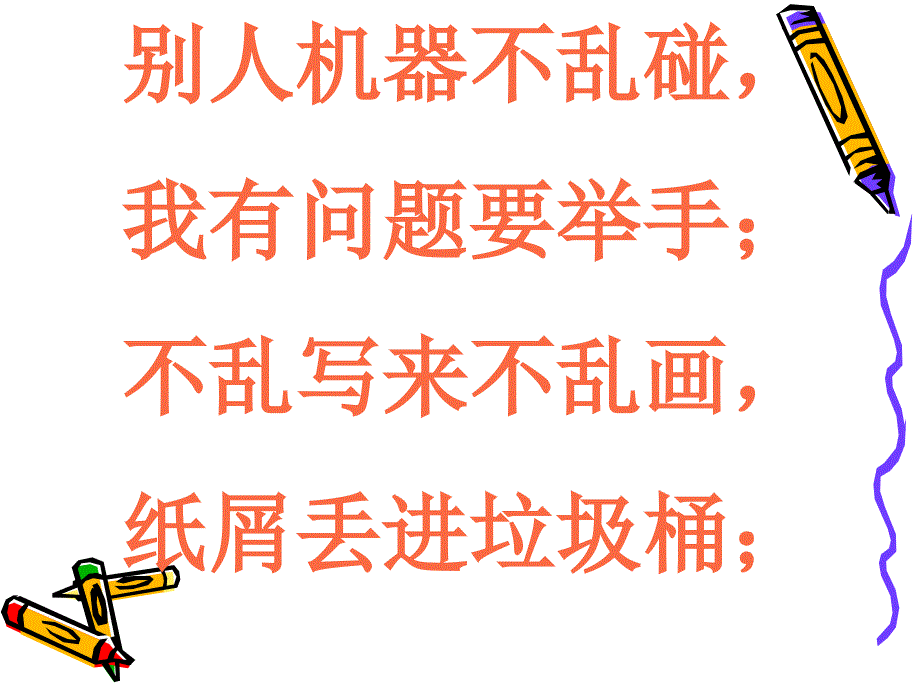 别人机器不乱碰，

我有问题要举手；

不乱写来不乱画，

纸屑丢进垃圾桶；